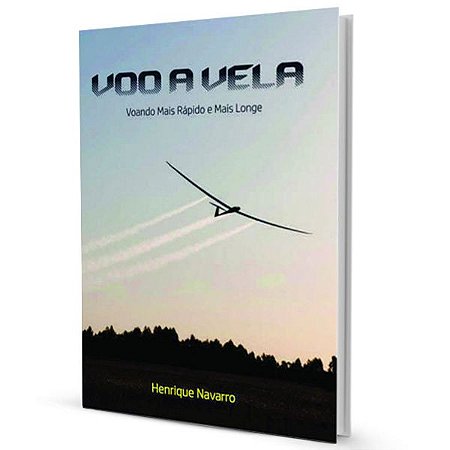 VOO A VELA

Voando Mais Rápido e Mais Longe

Henrique Navarro